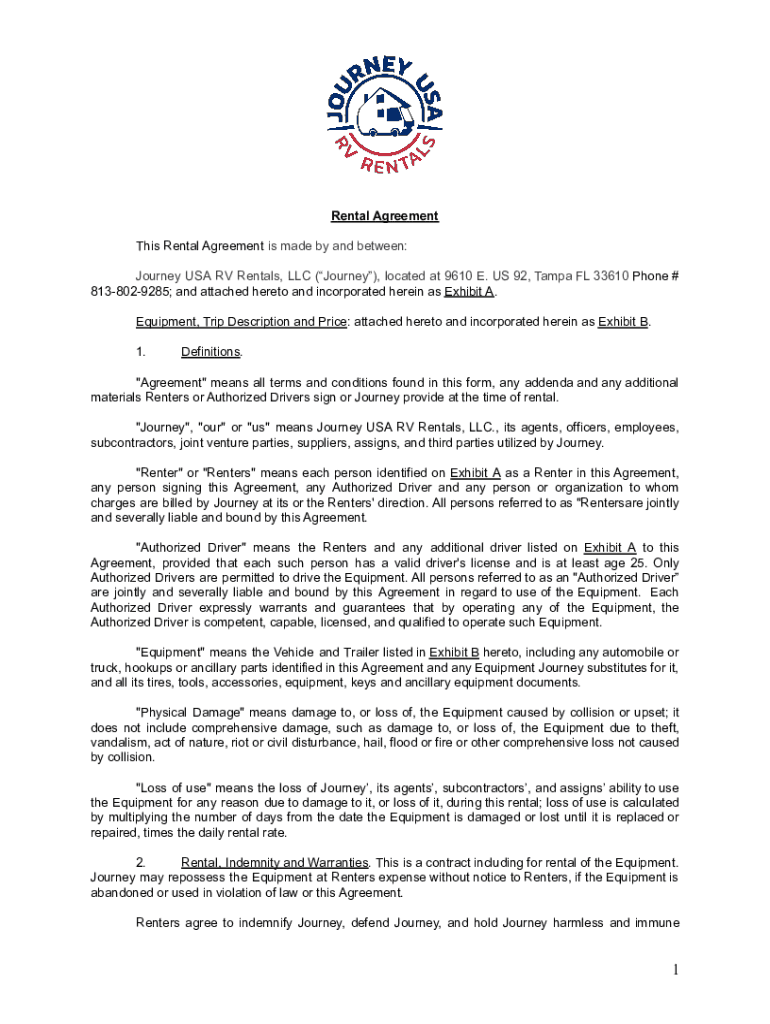 JOURNEY USA
RV RENTALS

Rental Agreement

This Rental Agreement is made by and between:

Journey USA RV Rentals, LLC ("Journey"), located at 9610 E. US 92, Tampa FL 33610 Phone # 813-802-9285; and attached hereto and incorporated herein as Exhibit A.

Equipment, Trip Description and Price: attached hereto and incorporated herein as Exhibit B.

1. Definitions.

"Agreement" means all terms and conditions found in this form, any addenda and any additional materials Renters or Authorized Drivers sign or Journey provide at the time of rental.

"Journey", "our" or "us" means Journey USA RV Rentals, LLC., its agents, officers, employees, subcontractors, joint venture parties, suppliers, assigns, and third parties utilized by Journey.

"Renter" or "Renters" means each person identified on Exhibit A as a Renter in this Agreement, any person signing this Agreement, any Authorized Driver and any person or organization to whom charges are billed by Journey at its or the Renters' direction. All persons referred to as "Rentersare jointly and severally liable and bound by this Agreement.

"Authorized Driver" means the Renters and any additional driver listed on Exhibit A to this Agreement, provided that each such person has a valid driver's license and is at least age 25. Only Authorized Drivers are permitted to drive the Equipment. All persons referred to as an "Authorized Driver" are jointly and severally liable and bound by this Agreement in regard to use of the Equipment. Each Authorized Driver expressly warrants and guarantees that by operating any of the Equipment, the Authorized Driver is competent, capable, licensed, and qualified to operate such Equipment.

"Equipment" means the Vehicle and Trailer listed in Exhibit B hereto, including any automobile or truck, hookups or ancillary parts identified in this Agreement and any Equipment Journey substitutes for it, and all its tires, tools, accessories, equipment, keys and ancillary equipment documents.

"Physical Damage" means damage to, or loss of, the Equipment caused by collision or upset; it does not include comprehensive damage, such as damage to, or loss of, the Equipment due to theft, vandalism, act of nature, riot or civil disturbance, hail, flood or fire or other comprehensive loss not caused by collision.

"Loss of use" means the loss of Journey', its agents', subcontractors', and assigns' ability to use the Equipment for any reason due to damage to it, or loss of it, during this rental; loss of use is calculated by multiplying the number of days from the date the Equipment is damaged or lost until it is replaced or repaired, times the daily rental rate.

2. Rental, Indemnity and Warranties. This is a contract including for rental of the Equipment. Journey may repossess the Equipment at Renters expense without notice to Renters, if the Equipment is abandoned or used in violation of law or this Agreement.

Renters agree to indemnify Journey, defend Journey, and hold Journey harmless and immune

1